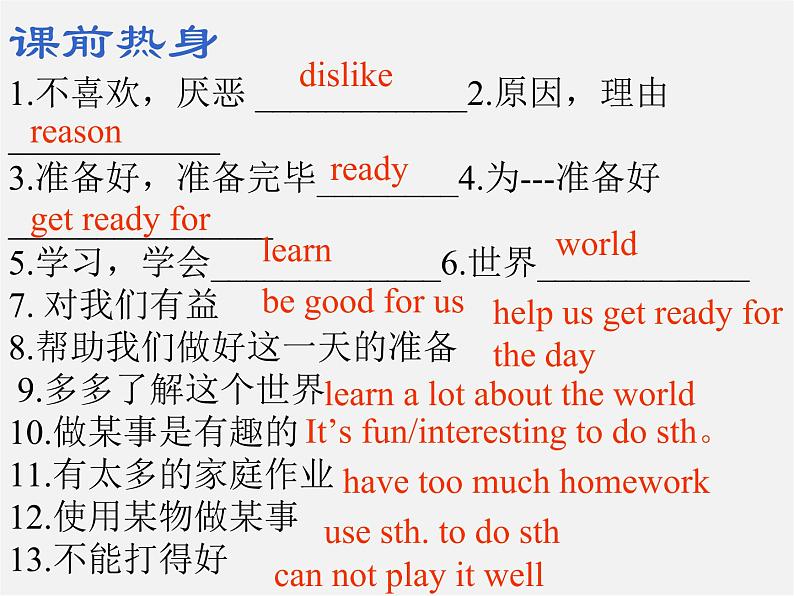 课前热身

1.不喜欢，厌恶 dislike 2.原因，理由 reason

3.准备好，准备完毕 ready 4.为---准备好 get ready for

5.学习，学会 learn 6.世界 world

7. 对我们有益 be good for us

8.帮助我们做好这一天的准备 help us get ready for the day

9.多多了解这个世界 learn a lot about the world

10.做某事是有趣的 It's fun/interesting to do sth。

11.有太多的家庭作业 have too much homework

12.使用某物做某事 use sth. to do sth

13.不能打得好 can not play it well